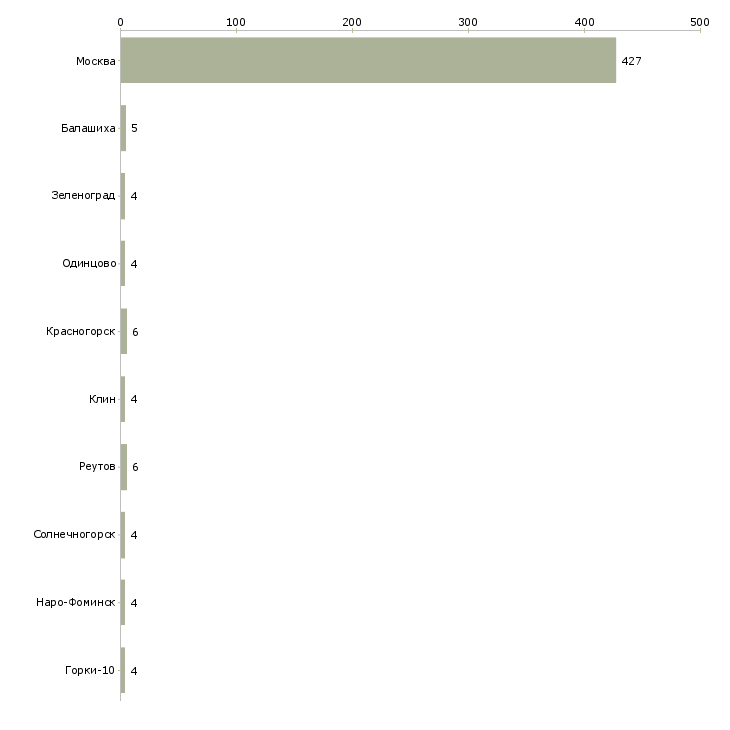 0 100 200 300 400 500

Москва 427
Балашиха 5
Зеленоград 4
Одинцово 4
Красногорск 6
Клин 4
Реутов 6
Солнечногорск 4
Наро-Фоминск 4
Горки-10 4